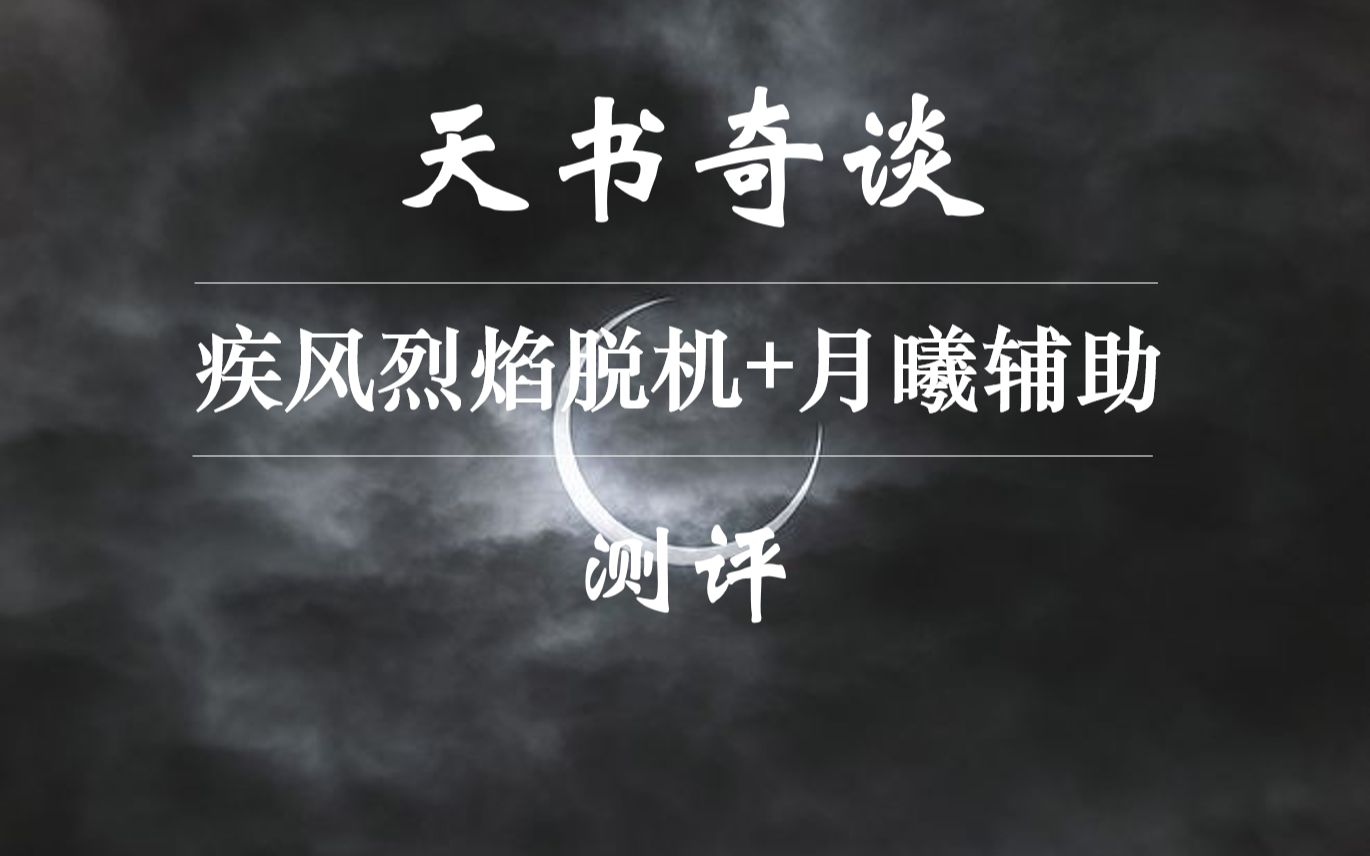 天书奇谈

疾风烈焰脱机+月曦辅助

测评